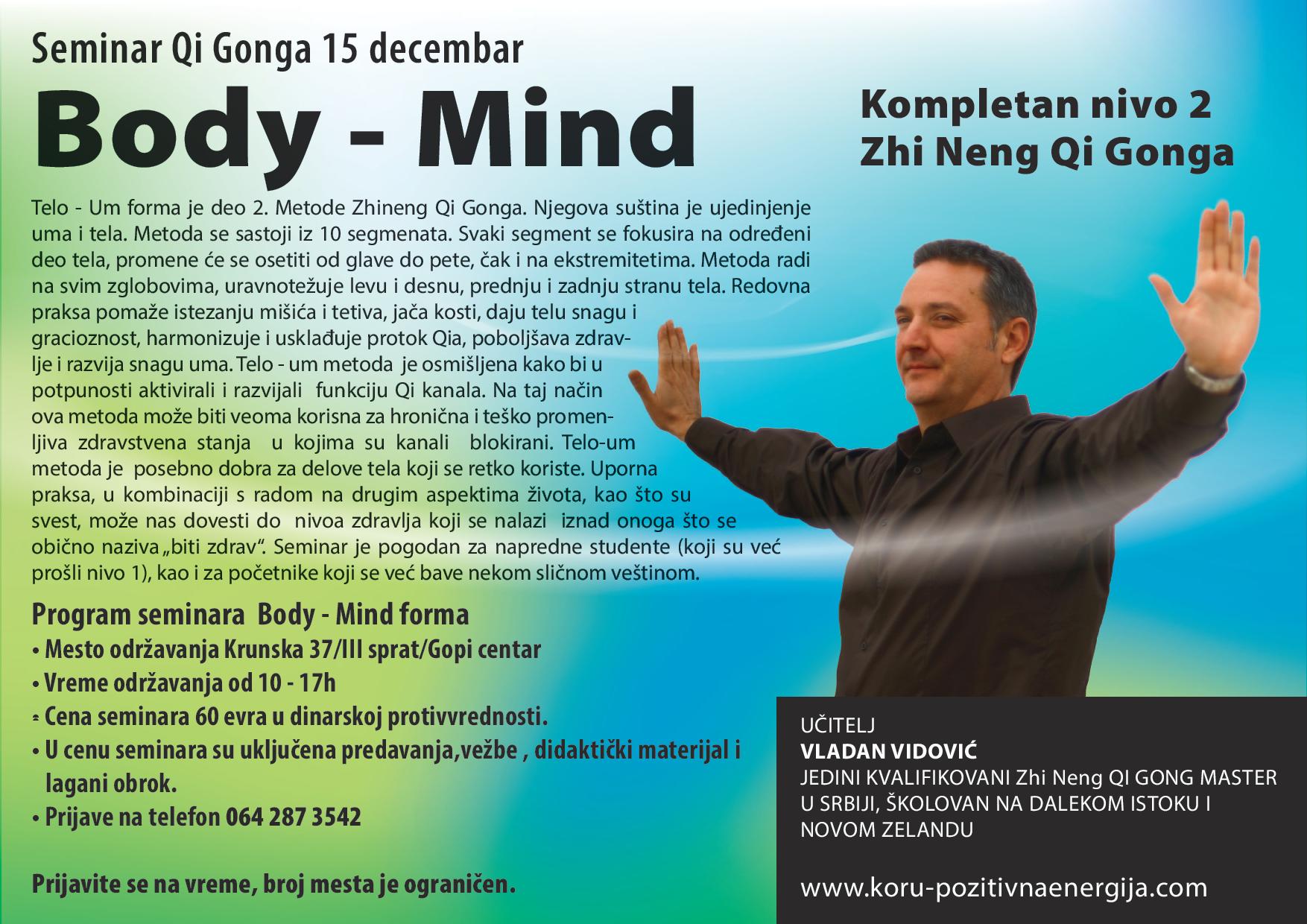 Seminar Qi Gonga 15 decembar

Body - Mind

Kompletan nivo 2
Zhi Neng Qi Gonga

Telo - Um forma je deo 2. Metode Zhineng Qi Gonga. Njegova suština je ujedinjenje uma i tela. Metoda se sastoji iz 10 segmenata. Svaki segment se fokusira na određeni deo tela, promene će se osetiti od glave do pete, čak i na ekstremitetima. Metoda radi na svim zglobovima, uravnotežuje levu i desnu, prednju i zadnju stranu tela. Redovna praksa pomaže istezanju mišića i tetiva, jača kosti, daju telu snagu i gracioznost, harmonizuje i usklađuje protok Qia, poboljšava zdravlje i razvija snagu uma. Telo - um metoda je osmišljena kako bi u potpunosti aktivirali i razvijali funkciju Qi kanala. Na taj način ova metoda može biti veoma korisna za hronična i teško promenljiva zdravstvena stanja u kojima su kanali blokirani. Telo-um metoda je posebno dobra za delove tela koji se retko koriste. Uporna praksa, u kombinaciji s radom na drugim aspektima života, kao što su svest, može nas dovesti do nivoa zdravlja koji se nalazi iznad onoga što se obično naziva „biti zdrav“. Seminar je pogodan za napredne studente (koji su već prošli nivo 1), kao i za početnike koji se već bave nekom sličnom veštinom.

Program seminara Body - Mind forma
• Mesto održavanja Krunska 37/III sprat/Gopi centar
• Vreme održavanja od 10 - 17h
• Cena seminara 60 evra u dinarskoj protivvrednosti.
• U cenu seminara su uključena predavanja,vežbe , didaktički materijal i lagani obrok.
• Prijave na telefon 064 287 3542

Prijavite se na vreme, broj mesta je ograničen.

UČITELJ
VLADAN VIDOVIĆ
JEDINI KVALIFIKOVANI Zhi Neng QI GONG MASTER U SRBIJI, ŠKOLOVAN NA DALEKOM ISTOKU I NOVOM ZELANDU

www.koru-pozitivnaenergija.com